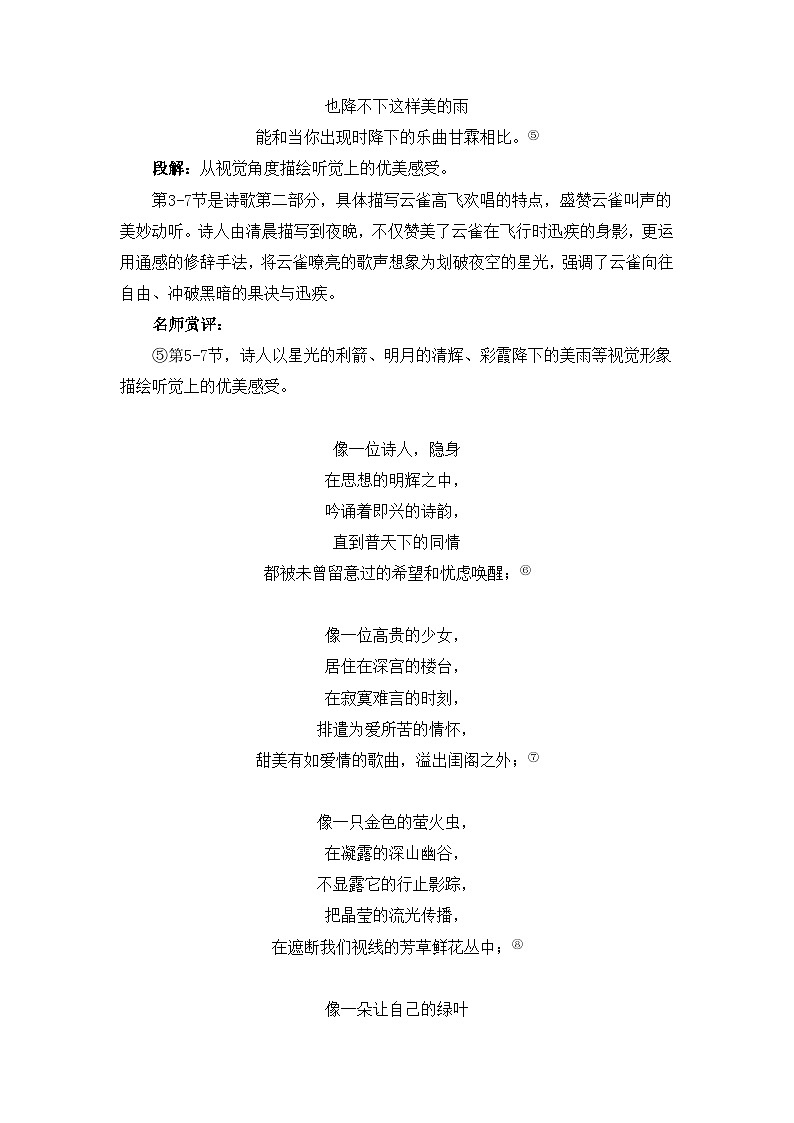 也降不下这样美的雨

能和当你出现时降下的乐曲甘霖相比。⑤

段解：从视觉角度描绘听觉上的优美感受。

第3-7节是诗歌第二部分，具体描写云雀高飞欢唱的特点，盛赞云雀叫声的美妙动听。诗人由清晨描写到夜晚，不仅赞美了云雀在飞行时迅疾的身影，更运用通感的修辞手法，将云雀嘹亮的歌声想象为划破夜空的星光，强调了云雀向往自由、冲破黑暗的果决与迅疾。

名师赏评：

⑤第5-7节，诗人以星光的利箭、明月的清辉、彩霞降下的美雨等视觉形象描绘听觉上的优美感受。

像一位诗人，隐身

在思想的明辉之中，

吟诵着即兴的诗韵，

直到普天下的同情

都被未曾留意过的希望和忧虑唤醒；⑥

像一位高贵的少女，

居住在深宫的楼台，

在寂寞难言的时刻，

排遣为爱所苦的情怀，

甜美有如爱情的歌曲，溢出闺阁之外；⑦

像一只金色的萤火虫，

在凝露的深山幽谷，

不显露它的行止影踪，

把晶莹的流光传播，

在遮断我们视线的芳草鲜花丛中；⑧

像一朵让自己的绿叶